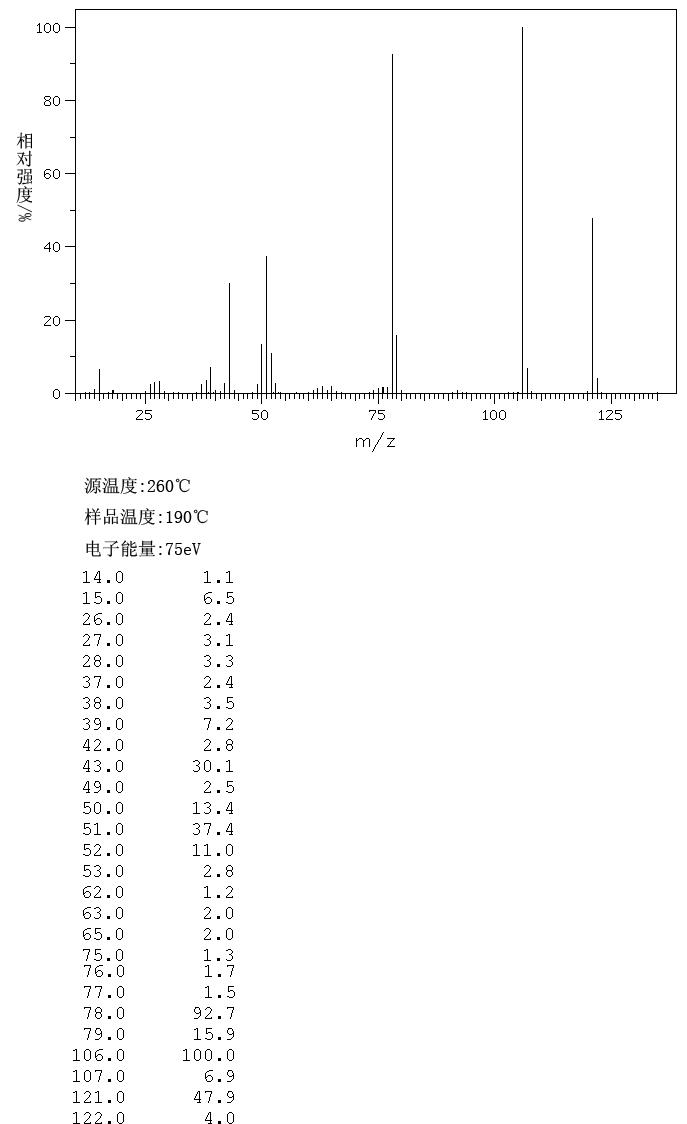 100
80
60
40
20
0
相对强度/%
25 50 75 100 125
m/z

源温度:260℃

样品温度:190℃

电子能量:75eV

| | |
|---|---|
| 14.0 | 1.1 |
| 15.0 | 6.5 |
| 26.0 | 2.4 |
| 27.0 | 3.1 |
| 28.0 | 3.3 |
| 37.0 | 2.4 |
| 38.0 | 3.5 |
| 39.0 | 7.2 |
| 42.0 | 2.8 |
| 43.0 | 30.1 |
| 49.0 | 2.5 |
| 50.0 | 13.4 |
| 51.0 | 37.4 |
| 52.0 | 11.0 |
| 53.0 | 2.8 |
| 62.0 | 1.2 |
| 63.0 | 2.0 |
| 65.0 | 2.0 |
| 75.0 | 1.3 |
| 76.0 | 1.7 |
| 77.0 | 1.5 |
| 78.0 | 92.7 |
| 79.0 | 15.9 |
| 106.0 | 100.0 |
| 107.0 | 6.9 |
| 121.0 | 47.9 |
| 122.0 | 4.0 |